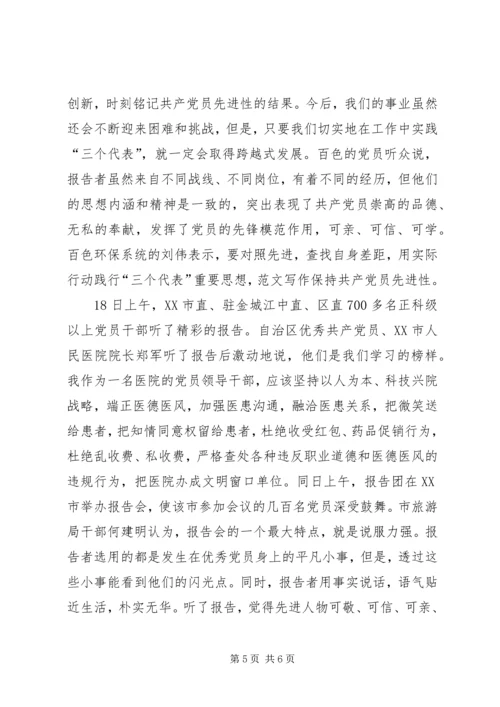 创新，时刻铭记共产党员先进性的结果。今后，我们的事业虽然还会不断迎来困难和挑战，但是，只要我们切实地在工作中实践“三个代表”，就一定会取得跨越式发展。百色的党员听众说，报告者虽然来自不同战线、不同岗位，有着不同的经历，但他们的思想内涵和精神是一致的，突出表现了共产党员崇高的品德、无私的奉献，发挥了党员的先锋模范作用，可亲、可信、可学。百色环保系统的刘伟表示，要对照先进，查找自身差距，用实际行动践行“三个代表”重要思想，范文写作保持共产党员先进性。

18日上午，XX市直、驻金城江中直、区直700多名正科级以上党员干部听了精彩的报告。自治区优秀共产党员、XX市人民医院院长郑军听了报告后激动地说，他们是我们学习的榜样。我作为一名医院的党员领导干部，应该坚持以人为本、科技兴院战略，端正医德医风，加强医患沟通，融洽医患关系，把微笑送给患者，把知情同意权留给患者，杜绝收受红包、药品促销行为，杜绝乱收费、私收费，严格查处各种违反职业道德和医德医风的违规行为，把医院办成文明窗口单位。同日上午，报告团在XX市举办报告会，使该市参加会议的几百名党员深受鼓舞。市旅游局干部何建明认为，报告会的一个最大特点，就是说服力强。报告者选用的都是发生在优秀党员身上的平凡小事，但是，透过这些小事能看到他们的闪光点。同时，报告者用事实说话，语气贴近生活，朴实无华。听了报告，觉得先进人物可敬、可信、可亲、

第5页 共6页